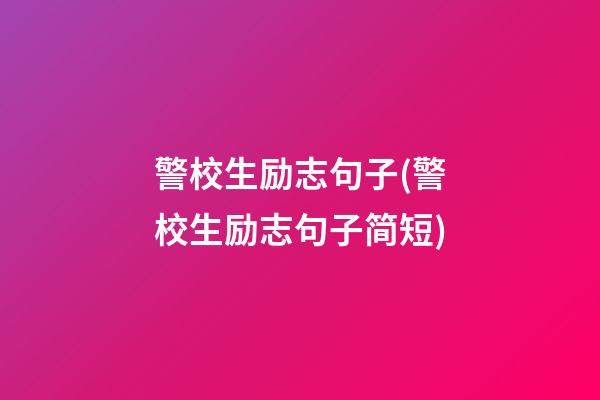 警校生励志句子(警校生励志句子简短)